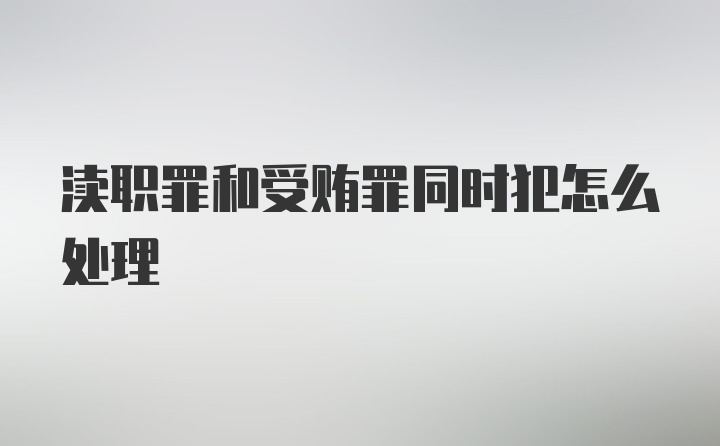 渎职罪和受贿罪同时犯怎么处理